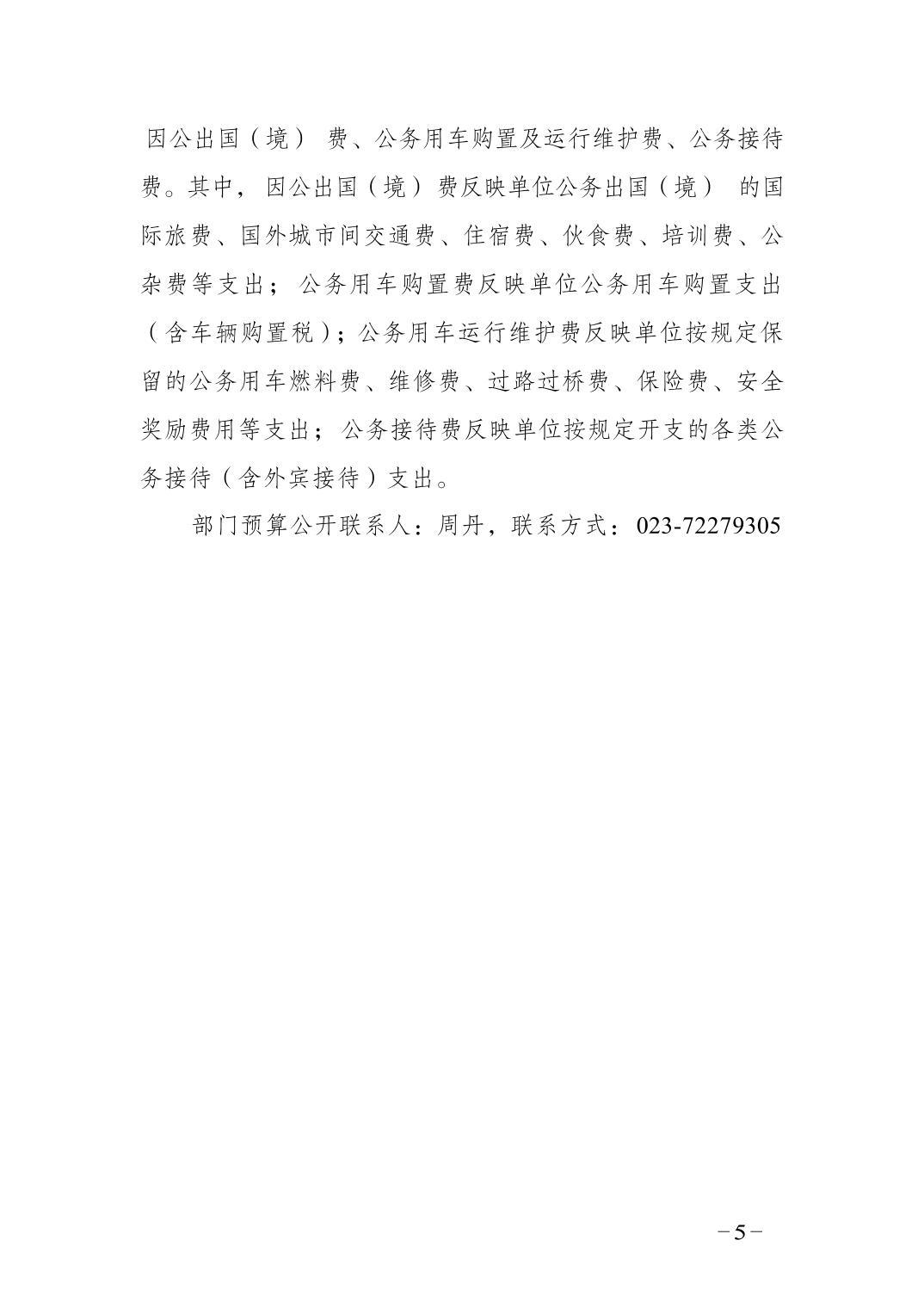 因公出国（境）费、公务用车购置及运行维护费、公务接待费。其中，因公出国（境）费反映单位公务出国（境）的国际旅费、国外城市间交通费、住宿费、伙食费、培训费、公杂费等支出；公务用车购置费反映单位公务用车购置支出（含车辆购置税）；公务用车运行维护费反映单位按规定保留的公务用车燃料费、维修费、过路过桥费、保险费、安全奖励费用等支出；公务接待费反映单位按规定开支的各类公务接待（含外宾接待）支出。

部门预算公开联系人：周丹，联系方式：023-72279305

－5－